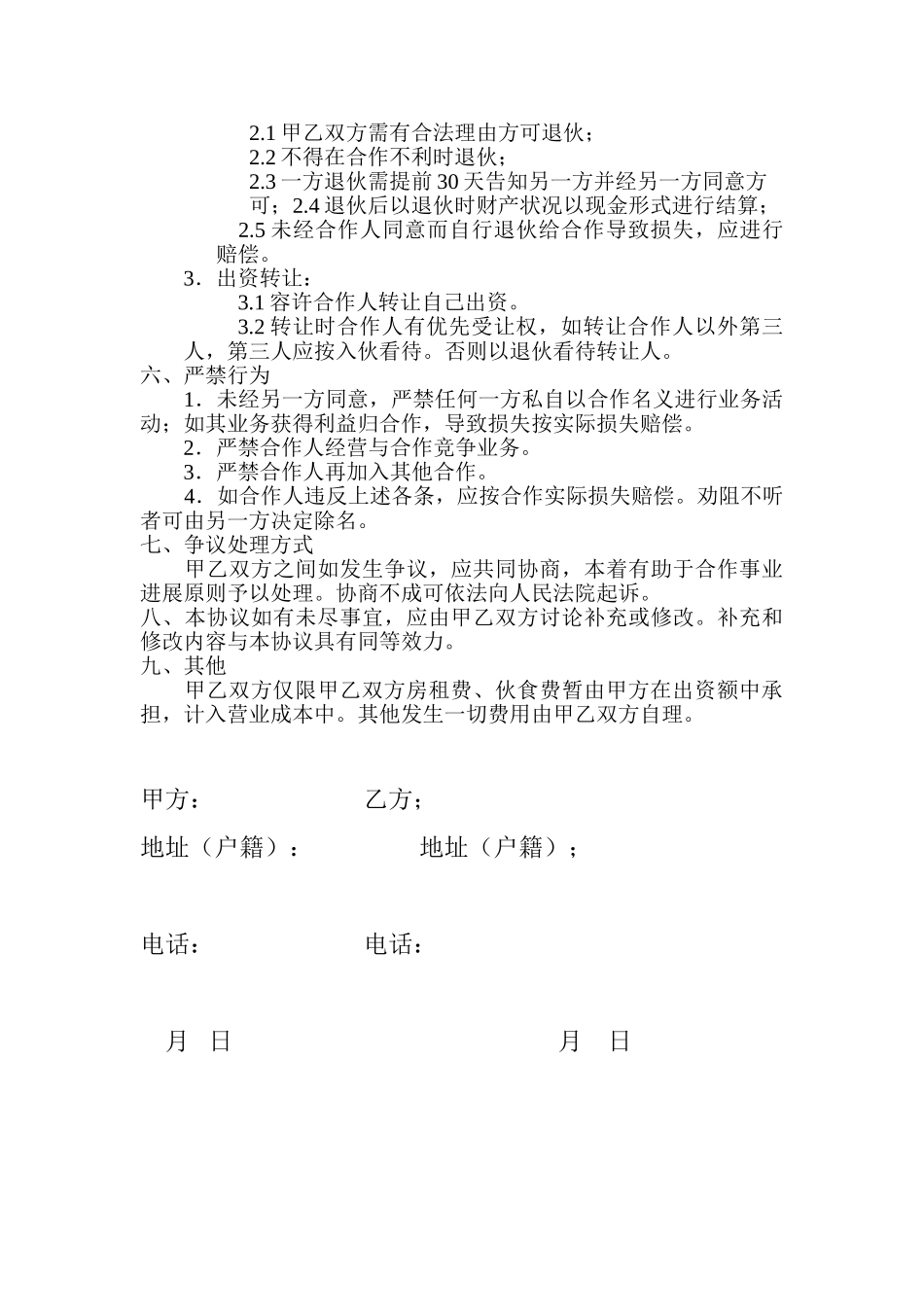 2.1 甲乙双方需有合法理由方可退伙；

2.2 不得在合作不利时退伙；

2.3 一方退伙需提前 30 天告知另一方并经另一方同意方可；2.4 退伙后以退伙时财产状况以现金形式进行结算；

2.5 未经合作人同意而自行退伙给合作导致损失，应进行赔偿。

3．出资转让：

3.1 容许合作人转让自己出资。

3.2 转让时合作人有优先受让权，如转让合作人以外第三人，第三人应按入伙看待。否则以退伙看待转让人。

六、严禁行为

1．未经另一方同意，严禁任何一方私自以合作名义进行业务活动；如其业务获得利益归合作，导致损失按实际损失赔偿。

2．严禁合作人经营与合作竞争业务。

3．严禁合作人再加入其他合作。

4．如合作人违反上述各条，应按合作实际损失赔偿。劝阻不听者可由另一方决定除名。

七、争议处理方式

甲乙双方之间如发生争议，应共同协商，本着有助于合作事业进展原则予以处理。协商不成可依法向人民法院起诉。

八、本协议如有未尽事宜，应由甲乙双方讨论补充或修改。补充和修改内容与本协议具有同等效力。

九、其他

甲乙双方仅限甲乙双方房租费、伙食费暂由甲方在出资额中承担，计入营业成本中。其他发生一切费用由甲乙双方自理。

甲方： 乙方；

地址（户籍）： 地址（户籍）；

电话： 电话：

月 日 月 日